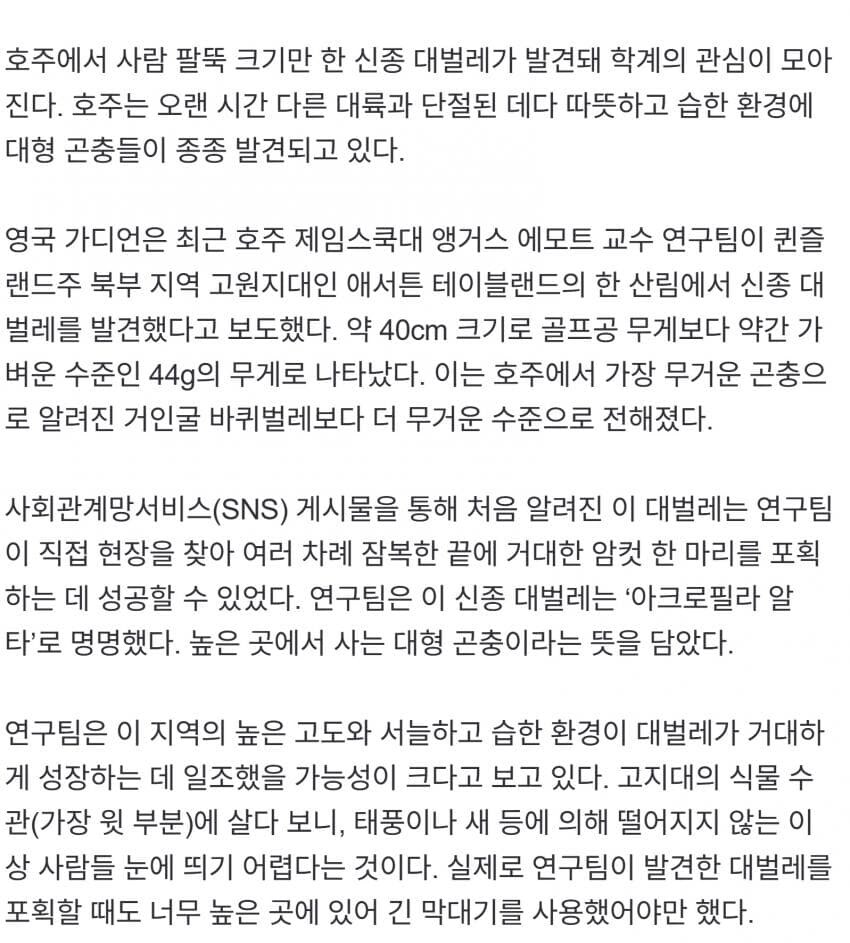 호주에서 사람 팔뚝 크기만 한 신종 대벌레가 발견돼 학계의 관심이 모아진다. 호주는 오랜 시간 다른 대륙과 단절된 데다 따뜻하고 습한 환경에 대형 곤충들이 종종 발견되고 있다.

영국 가디언은 최근 호주 제임스쿡대 앵거스 에모트 교수 연구팀이 퀸즐랜드주 북부 지역 고원지대인 애서튼 테이블랜드의 한 산림에서 신종 대벌레를 발견했다고 보도했다. 약 40cm 크기로 골프공 무게보다 약간 가벼운 수준인 44g의 무게로 나타났다. 이는 호주에서 가장 무거운 곤충으로 알려진 거인굴 바퀴벌레보다 더 무거운 수준으로 전해졌다.

사회관계망서비스(SNS) 게시물을 통해 처음 알려진 이 대벌레는 연구팀이 직접 현장을 찾아 여러 차례 잠복한 끝에 거대한 암컷 한 마리를 포획하는 데 성공할 수 있었다. 연구팀은 이 신종 대벌레는 '아크로필라 알타'로 명명했다. 높은 곳에서 사는 대형 곤충이라는 뜻을 담았다.

연구팀은 이 지역의 높은 고도와 서늘하고 습한 환경이 대벌레가 거대하게 성장하는 데 일조했을 가능성이 크다고 보고 있다. 고지대의 식물 수관(가장 윗 부분)에 살다 보니, 태풍이나 새 등에 의해 떨어지지 않는 이상 사람들 눈에 띄기 어렵다는 것이다. 실제로 연구팀이 발견한 대벌레를 포획할 때도 너무 높은 곳에 있어 긴 막대기를 사용했어야만 했다.